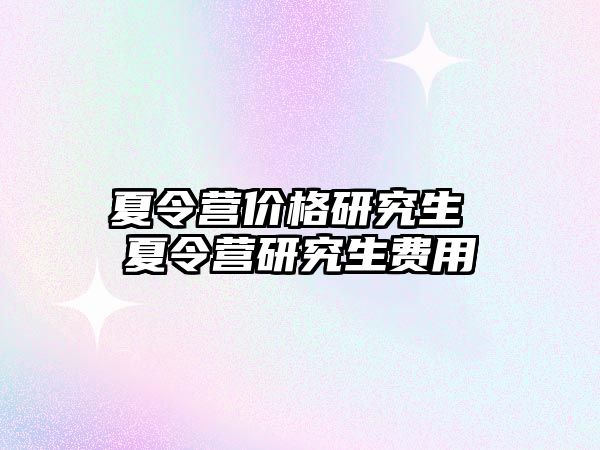 夏令营价格研究生
夏令营研究生费用